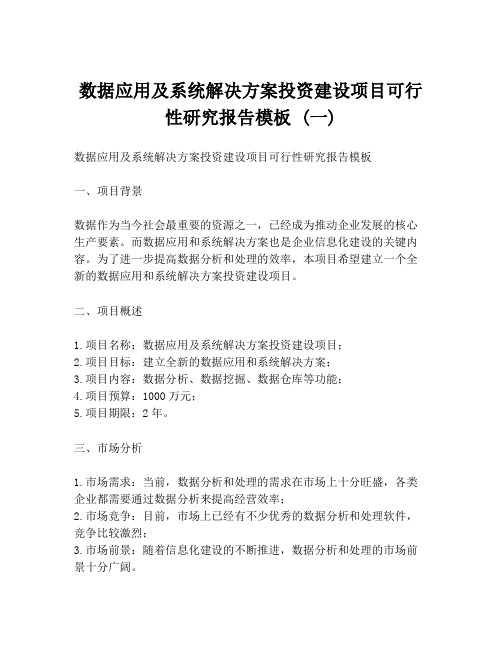 数据应用及系统解决方案投资建设项目可行性研究报告模板（一）

数据应用及系统解决方案投资建设项目可行性研究报告模板

一、项目背景

数据作为当今社会最重要的资源之一，已经成为推动企业发展的核心生产要素。而数据应用和系统解决方案也是企业信息化建设的关键内容。为了进一步提高数据分析和处理的效率，本项目希望建立一个全新的数据应用和系统解决方案投资建设项目。

二、项目概述

1. 项目名称：数据应用及系统解决方案投资建设项目；
2. 项目目标：建立全新的数据应用和系统解决方案；
3. 项目内容：数据分析、数据挖掘、数据仓库等功能；
4. 项目预算：1000 万元；
5. 项目期限：2 年。

三、市场分析

1. 市场需求：当前，数据分析和处理的需求在市场上十分旺盛，各类企业都需要通过数据分析来提高经营效率；
2. 市场竞争：目前，市场上已经有不少优秀的数据分析和处理软件，竞争比较激烈；
3. 市场前景：随着信息化建设的不断推进，数据分析和处理的市场前景十分广阔。